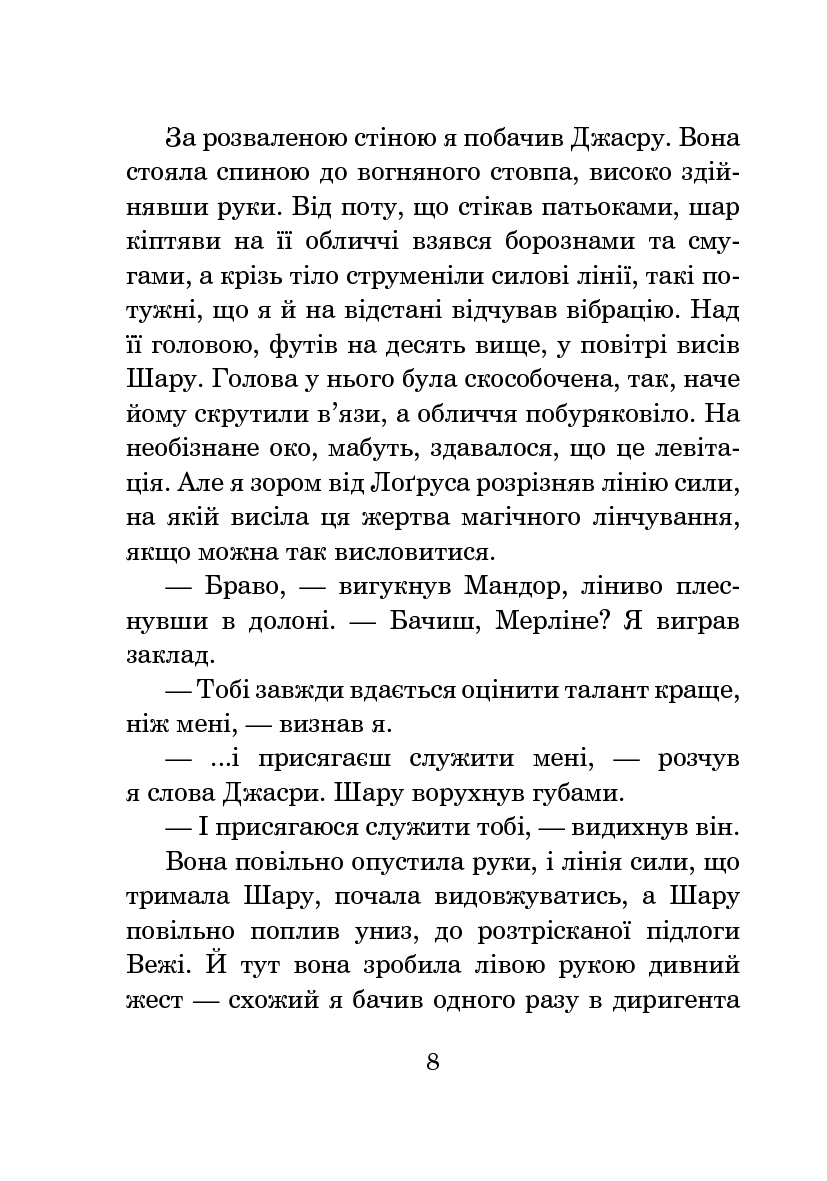 За розваленою стіною я побачив Джасру. Вона стояла спиною до вогняного стовпа, високо здійнявши руки. Від поту, що стікав патьоками, шар кіптяви на її обличчі взявся борознами та смугами, а крізь тіло струменіли силові лінії, такі потужні, що я й на відстані відчував вібрацію. Над її головою, футів на десять вище, у повітрі висів Шару. Голова у нього була скособочена, так, наче йому скрутили в'язи, а обличчя побуряковіло. На необізнане око, мабуть, здавалося, що це левітація. Але я зором від Лоґруса розрізняв лінію сили, на якій висіла ця жертва магічного лінчування, якщо можна так висловитися.

— Браво, — вигукнув Мандор, ліниво плеснувши в долоні. — Бачиш, Мерліне? Я виграв заклад.

— Тобі завжди вдається оцінити талант краще, ніж мені, — визнав я.

— ...і присягаєш служити мені, — розчув я слова Джасри. Шару ворухнув губами.

— І присягаюся служити тобі, — видихнув він.

Вона повільно опустила руки, і лінія сили, що тримала Шару, почала видовжуватись, а Шару повільно поплив униз, до розтрісканої підлоги Вежі. Й тут вона зробила лівою рукою дивний жест — схожий я бачив одного разу в диригента

8